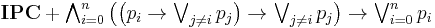 $\mathbf{IPC} + \bigwedge_{i=0}^{n} \left( \left( p_i \to \bigvee_{j \neq i} p_j \right) \to \bigvee_{j \neq i} p_j \right) \to \bigvee_{i=0}^{n} p_i$